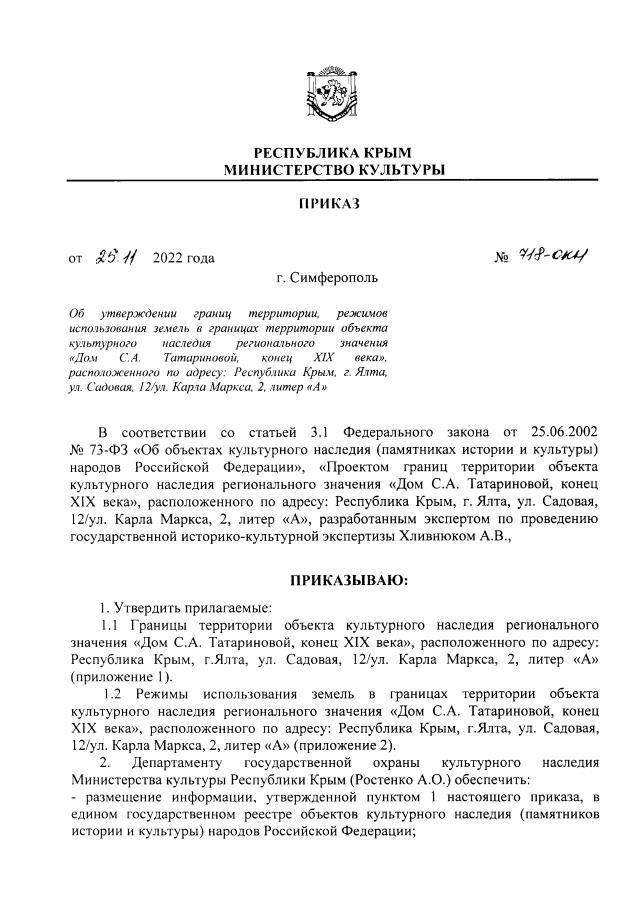 РЕСПУБЛИКА КРЫМ
МИНИСТЕРСТВО КУЛЬТУРЫ

ПРИКАЗ

от 25.11 2022 года № 718-ОКН

г. Симферополь

Об утверждении границ территории, режимов использования земель в границах территории объекта культурного наследия регионального значения «Дом С.А. Татариновой, конец XIX века», расположенного по адресу: Республика Крым, г. Ялта, ул. Садовая, 12/ул. Карла Маркса, 2, литер «А»

В соответствии со статьей 3.1 Федерального закона от 25.06.2002 № 73-ФЗ «Об объектах культурного наследия (памятниках истории и культуры) народов Российской Федерации», «Проектом границ территории объекта культурного наследия регионального значения «Дом С.А. Татариновой, конец XIX века», расположенного по адресу: Республика Крым, г. Ялта, ул. Садовая, 12/ул. Карла Маркса, 2, литер «А», разработанным экспертом по проведению государственной историко-культурной экспертизы Хливнюком А.В.,

ПРИКАЗЫВАЮ:

1. Утвердить прилагаемые:

1.1 Границы территории объекта культурного наследия регионального значения «Дом С.А. Татариновой, конец XIX века», расположенного по адресу: Республика Крым, г.Ялта, ул. Садовая, 12/ул. Карла Маркса, 2, литер «А» (приложение 1).

1.2 Режимы использования земель в границах территории объекта культурного наследия регионального значения «Дом С.А. Татариновой, конец XIX века», расположенного по адресу: Республика Крым, г.Ялта, ул. Садовая, 12/ул. Карла Маркса, 2, литер «А» (приложение 2).

2. Департаменту государственной охраны культурного наследия Министерства культуры Республики Крым (Ростенко А.О.) обеспечить:

- размещение информации, утвержденной пунктом 1 настоящего приказа, в едином государственном реестре объектов культурного наследия (памятников истории и культуры) народов Российской Федерации;